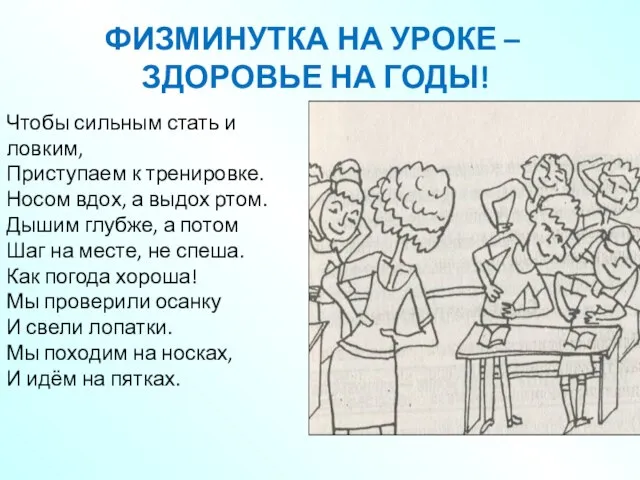 ФИЗМИНУТКА НА УРОКЕ – ЗДОРОВЬЕ НА ГОДЫ!

Чтобы сильным стать и ловким,
Приступаем к тренировке.
Носом вдох, а выдох ртом.
Дышим глубже, а потом
Шаг на месте, не спеша.
Как погода хороша!
Мы проверили осанку
И свели лопатки.
Мы походим на носках,
И идём на пятках.